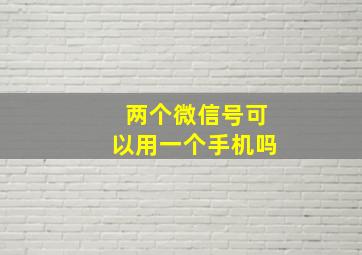 两个微信号可以用一个手机吗